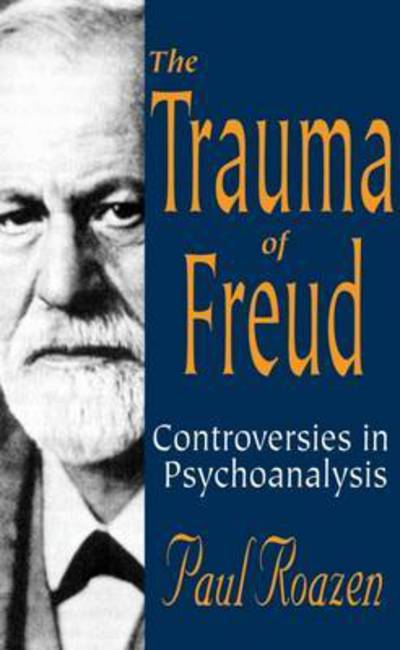 The Trauma of Freud

Controversies in Psychoanalysis

Paul Roazen